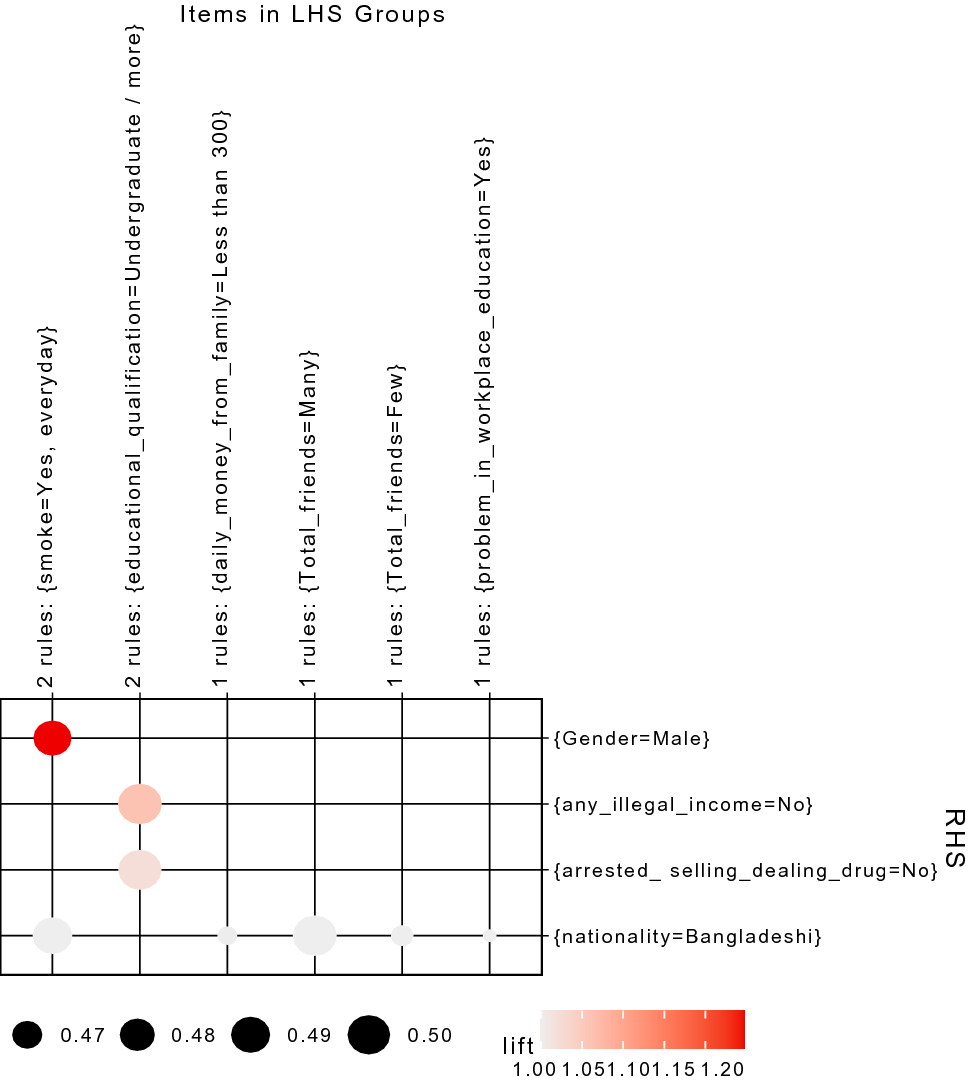 Items in LHS Groups

2 rules: {smoke=Yes, everyday}
2 rules: {educational_qualification=Undergraduate / more}
1 rules: {daily_money_from_family=Less than 300}
1 rules: {Total_friends=Many}
1 rules: {Total_friends=Few}
1 rules: {problem_in_workplace_education=Yes}

{Gender=Male}
{any_illegal_income=No}
{arrested_ selling_dealing_drug=No}
{nationality=Bangladeshi}

RHS

0.47 0.48 0.49 0.50

lift
1.00 1.05 1.10 1.15 1.20